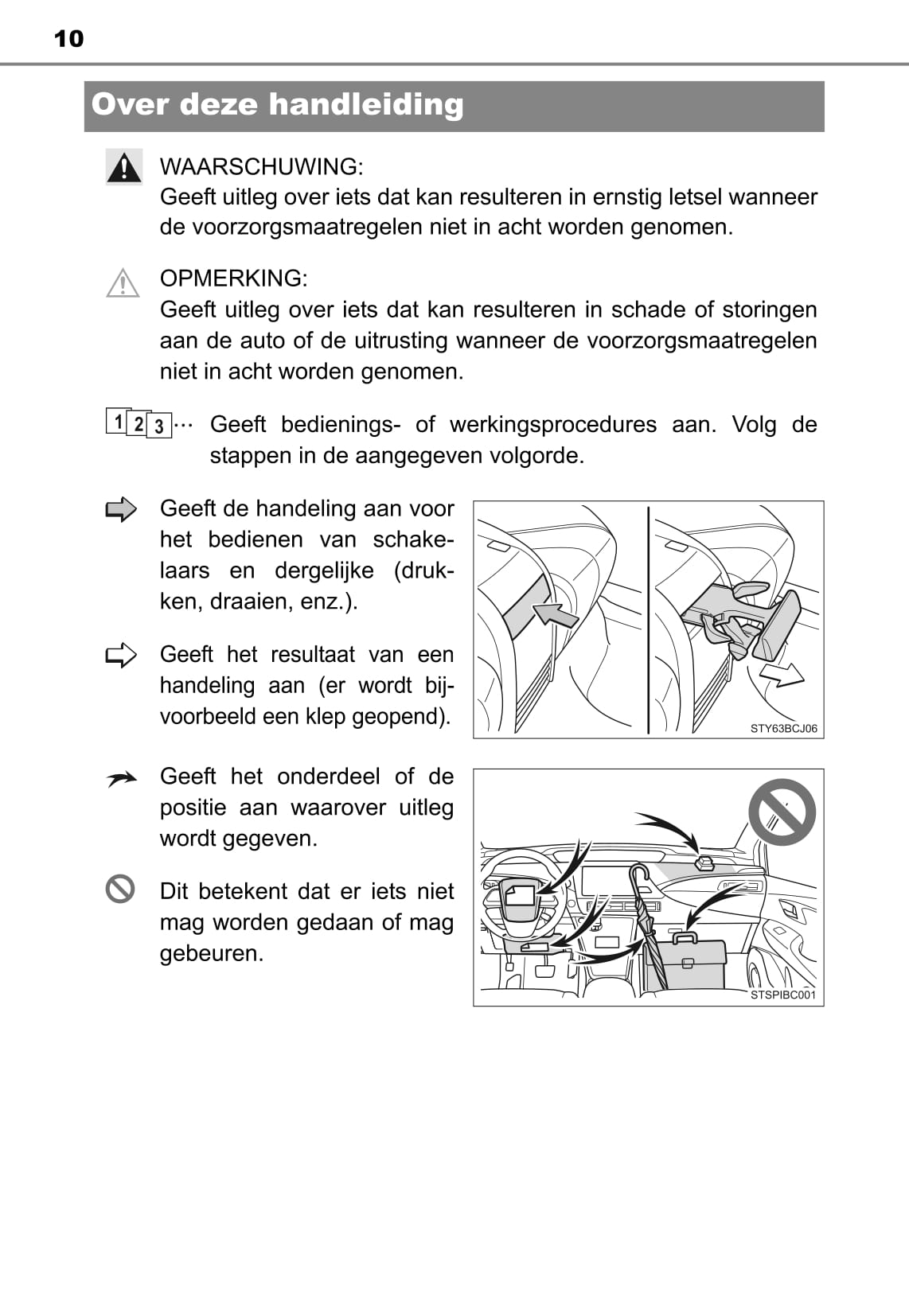 10

Over deze handleiding

WAARSCHUWING:
Geeft uitleg over iets dat kan resulteren in ernstig letsel wanneer de voorzorgsmaatregelen niet in acht worden genomen.

OPMERKING:
Geeft uitleg over iets dat kan resulteren in schade of storingen aan de auto of de uitrusting wanneer de voorzorgsmaatregelen niet in acht worden genomen.

1 2 3 ··· Geeft bedienings- of werkingsprocedures aan. Volg de stappen in de aangegeven volgorde.

Geeft de handeling aan voor het bedienen van schakelaars en dergelijke (drukken, draaien, enz.).

Geeft het resultaat van een handeling aan (er wordt bijvoorbeeld een klep geopend).

STY63BCJ06

Geeft het onderdeel of de positie aan waarover uitleg wordt gegeven.

Dit betekent dat er iets niet mag worden gedaan of mag gebeuren.

STSPIBC001